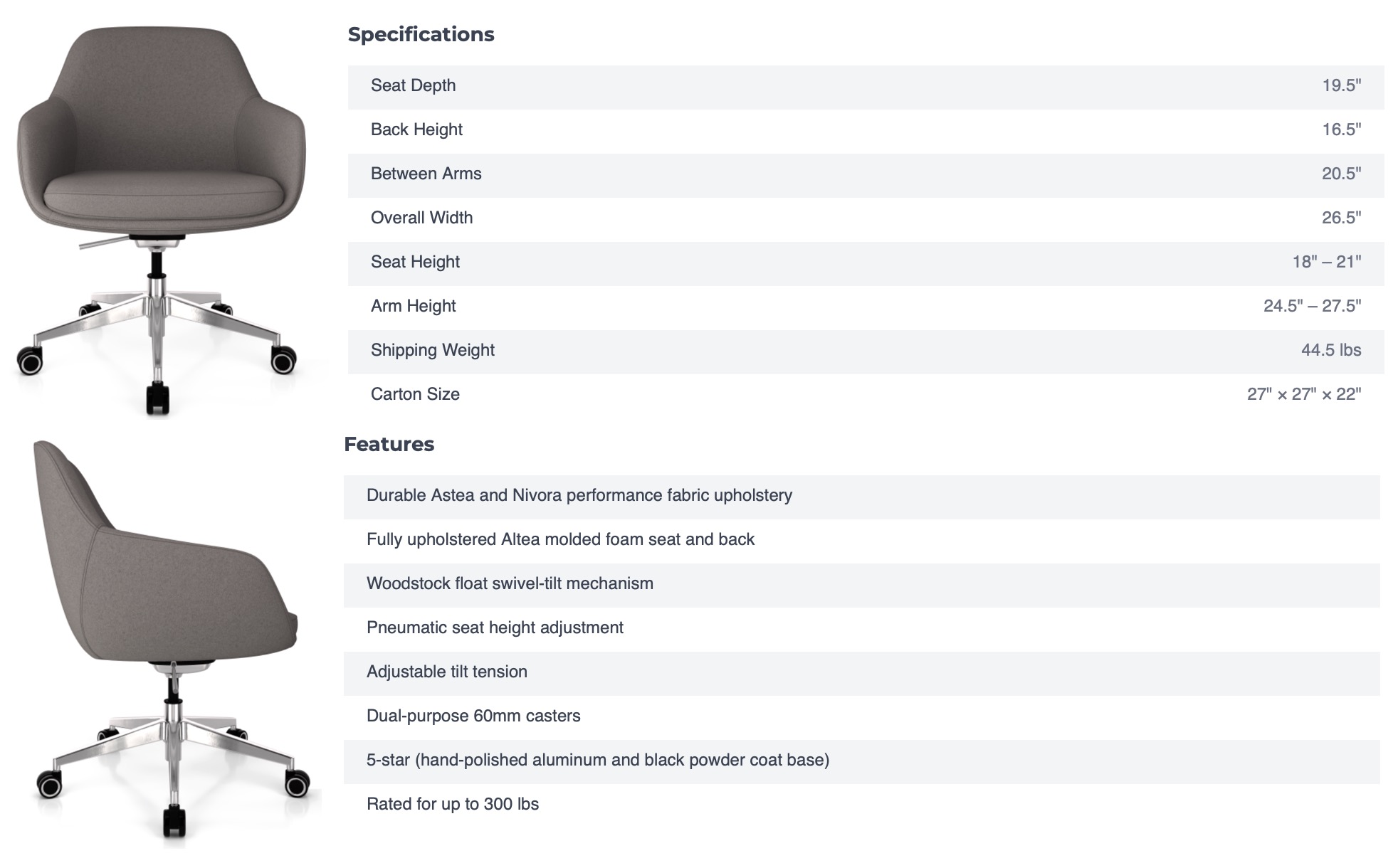 Specifications

| Seat Depth | 19.5" |
|---|---|
| Back Height | 16.5" |
| Between Arms | 20.5" |
| Overall Width | 26.5" |
| Seat Height | 18" – 21" |
| Arm Height | 24.5" – 27.5" |
| Shipping Weight | 44.5 lbs |
| Carton Size | 27" × 27" × 22" |

Features

Durable Astea and Nivora performance fabric upholstery

Fully upholstered Altea molded foam seat and back

Woodstock float swivel-tilt mechanism

Pneumatic seat height adjustment

Adjustable tilt tension

Dual-purpose 60mm casters

5-star (hand-polished aluminum and black powder coat base)

Rated for up to 300 lbs